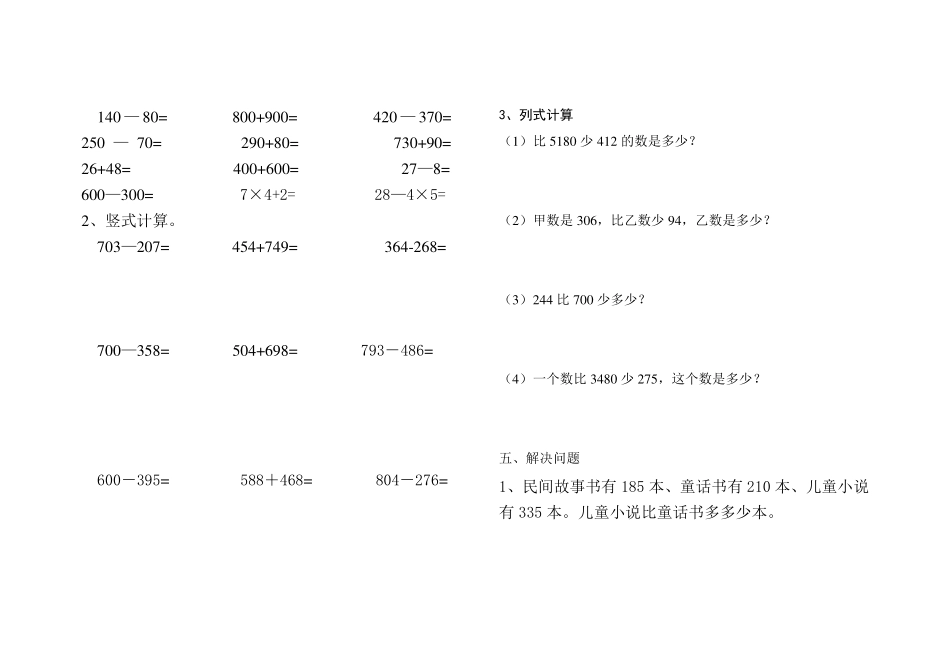 140 — 80=
800+900=
420 — 370=
250 — 70=
290+80=
730+90=
26+48=
400+600=
27—8=
600—300=
7×4+2=
28—4×5=

2、竖式计算。

703—207=
454+749=
364-268=

700—358=
504+698=
793－486=

600－395=
588＋468=
804－276=

3、列式计算

（1）比 5180 少 412 的数是多少？

（2）甲数是 306，比乙数少 94，乙数是多少？

（3）244 比 700 少多少？

（4）一个数比 3480 少 275，这个数是多少？

五、解决问题

1、民间故事书有 185 本、童话书有 210 本、儿童小说有 335 本。儿童小说比童话书多多少本。